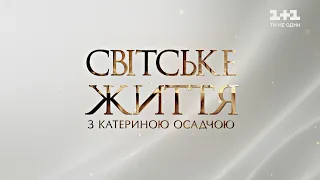 1+1
ТИ НЕ ОДИН

СВІТСЬКЕ ЖИТТЯ
З КАТЕРИНОЮ ОСАДЧОЮ